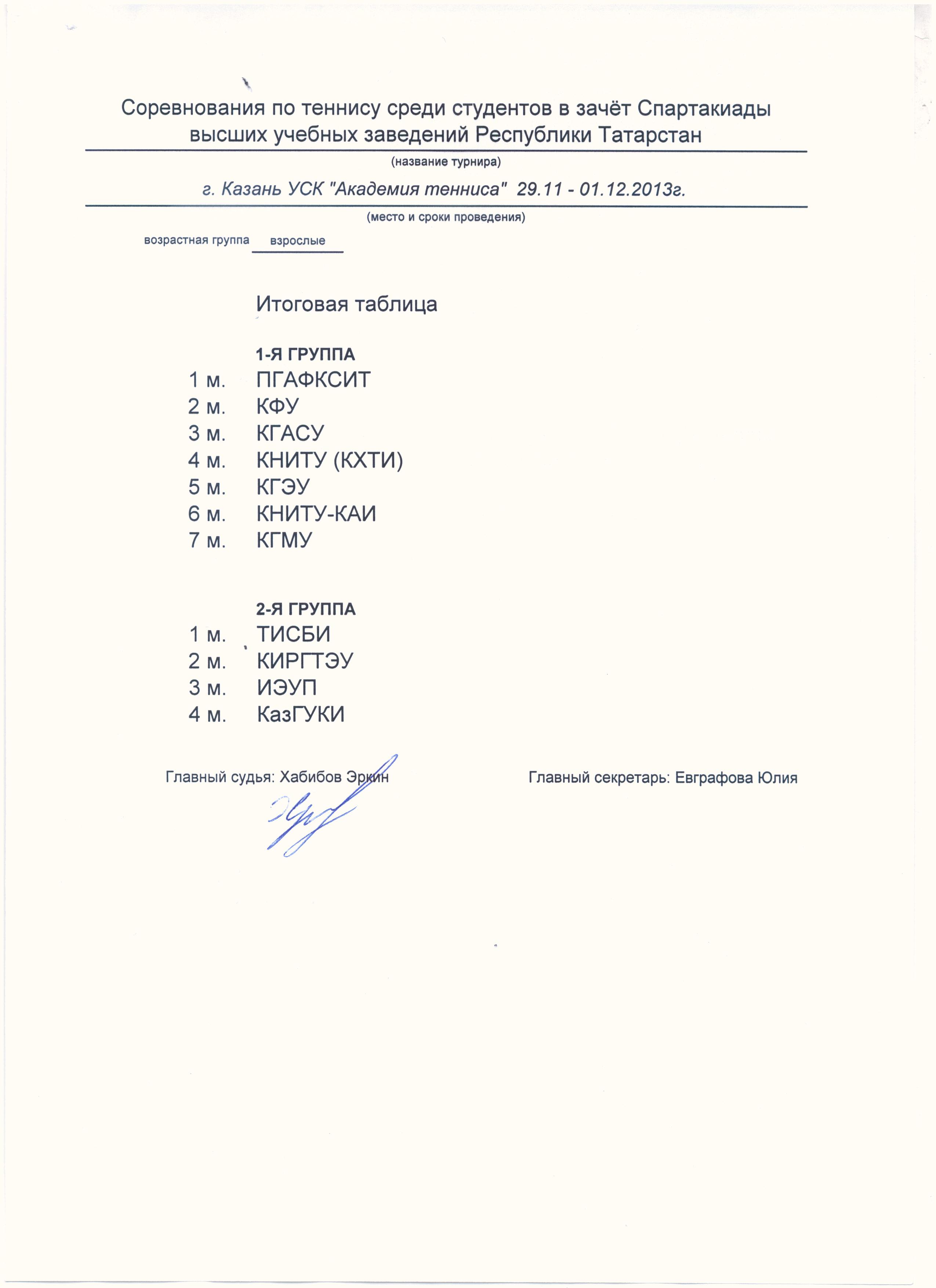 Соревнования по теннису среди студентов в зачёт Спартакиады высших учебных заведений Республики Татарстан

(название турнира)

г. Казань УСК "Академия тенниса" 29.11 - 01.12.2013г.

(место и сроки проведения)

возрастная группа взрослые

Итоговая таблица

1-Я ГРУППА
1 м. ПГАФКСИТ
2 м. КФУ
3 м. КГАСУ
4 м. КНИТУ (КХТИ)
5 м. КГЭУ
6 м. КНИТУ-КАИ
7 м. КГМУ

2-Я ГРУППА
1 м. ТИСБИ
2 м. КИРГТЭУ
3 м. ИЭУП
4 м. КазГУКИ

Главный судья: Хабибов Эркин

Главный секретарь: Евграфова Юлия